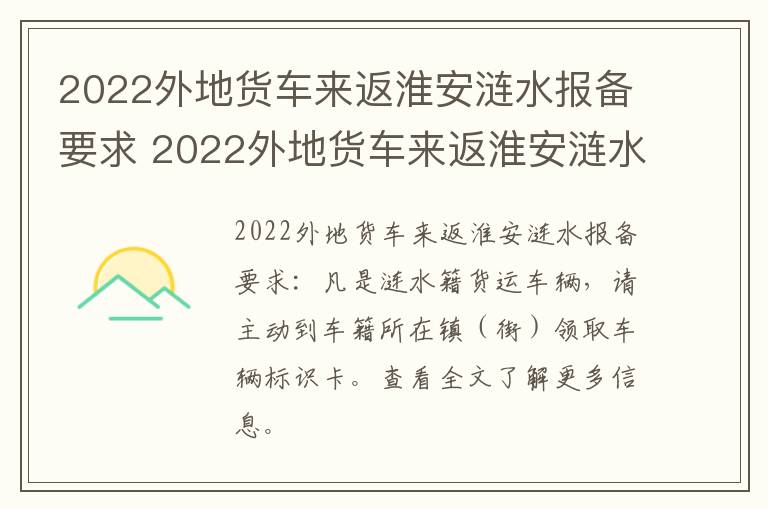 2022外地货车来返淮安涟水报备要求 2022外地货车来返淮安涟水

2022外地货车来返淮安涟水报备要求：凡是涟水籍货运车辆，请主动到车籍所在镇（街）领取车辆标识卡。查看全文了解更多信息。